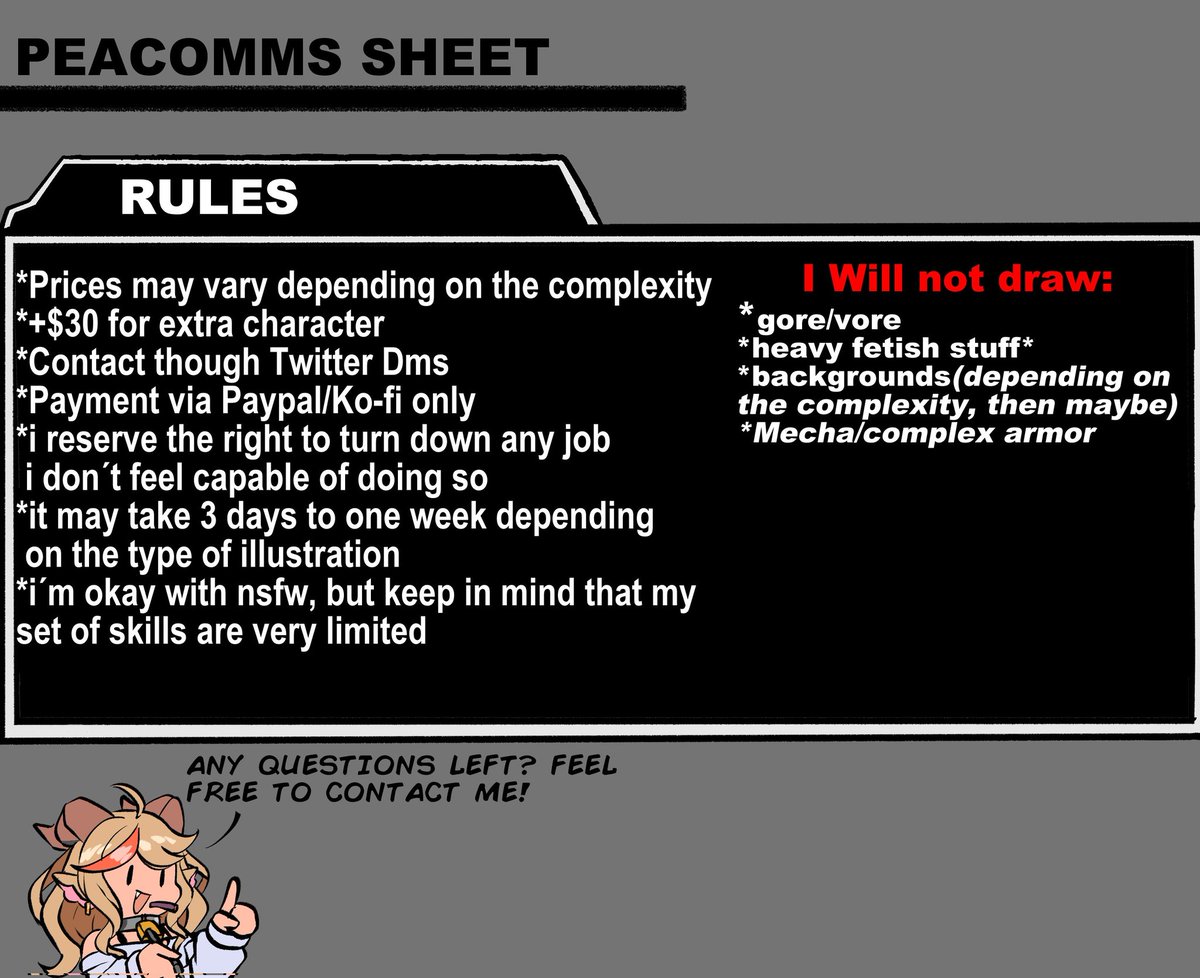 PEACOMMS SHEET

RULES

*Prices may vary depending on the complexity
*+$30 for extra character
*Contact though Twitter Dms
*Payment via Paypal/Ko-fi only
*i reserve the right to turn down any job i don´t feel capable of doing so
*it may take 3 days to one week depending on the type of illustration
*i´m okay with nsfw, but keep in mind that my set of skills are very limited

I Will not draw:
*gore/vore
*heavy fetish stuff*
*backgrounds(depending on the complexity, then maybe)
*Mecha/complex armor

ANY QUESTIONS LEFT? FEEL FREE TO CONTACT ME!